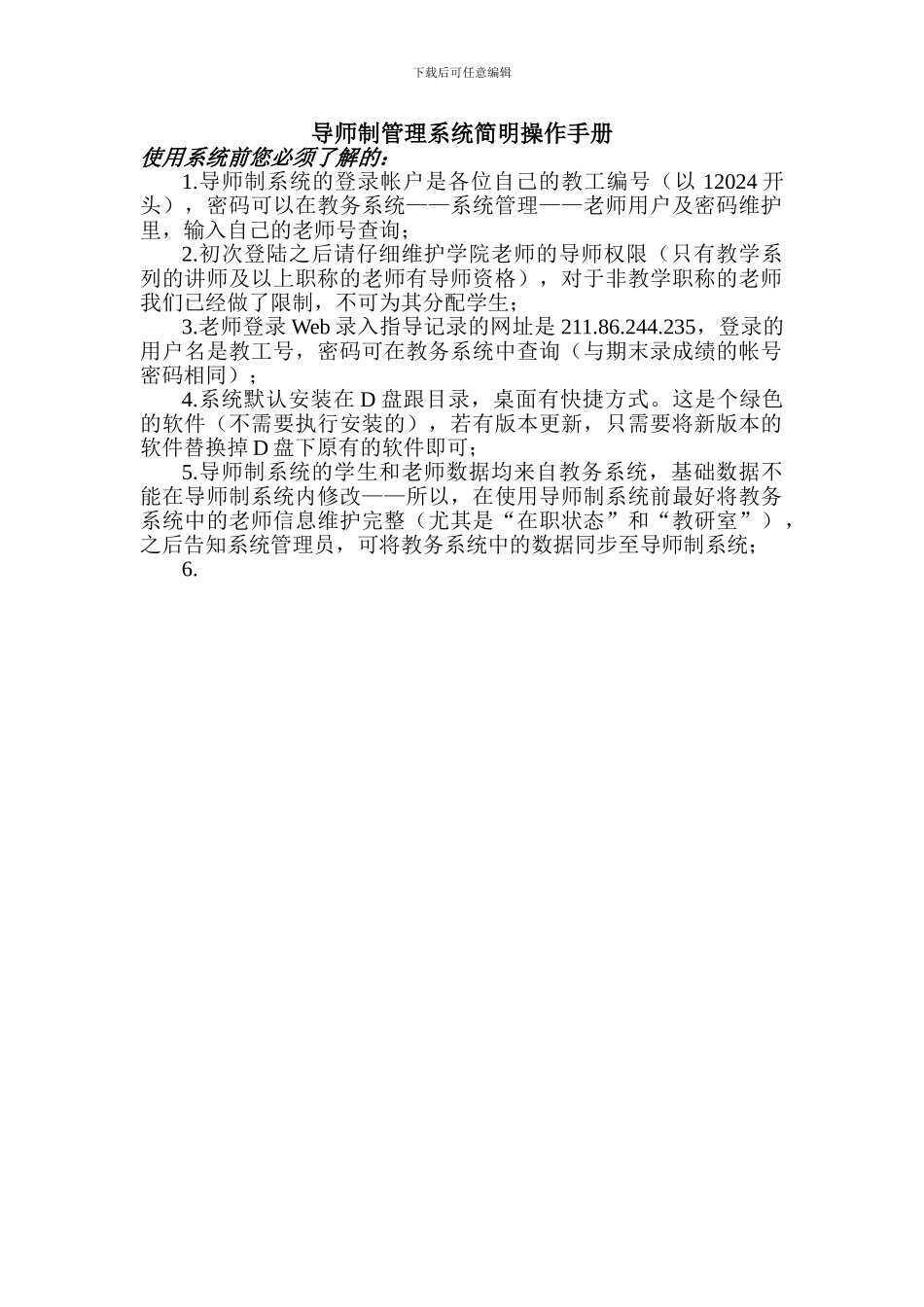 下载后可任意编辑

导师制管理系统简明操作手册

使用系统前您必须了解的：

1.导师制系统的登录帐户是各位自己的教工编号（以 12024 开头），密码可以在教务系统——系统管理——老师用户及密码维护里，输入自己的老师号查询；

2.初次登陆之后请仔细维护学院老师的导师权限（只有教学系列的讲师及以上职称的老师有导师资格），对于非教学职称的老师我们已经做了限制，不可为其分配学生；

3.老师登录 Web 录入指导记录的网址是 211.86.244.235，登录的用户名是教工号，密码可在教务系统中查询（与期末录成绩的帐号密码相同）；

4.系统默认安装在 D 盘跟目录，桌面有快捷方式。这是个绿色的软件（不需要执行安装的），若有版本更新，只需要将新版本的软件替换掉 D 盘下原有的软件即可；

5.导师制系统的学生和老师数据均来自教务系统，基础数据不能在导师制系统内修改——所以，在使用导师制系统前最好将教务系统中的老师信息维护完整（尤其是“在职状态”和“教研室”），之后告知系统管理员，可将教务系统中的数据同步至导师制系统；

6.